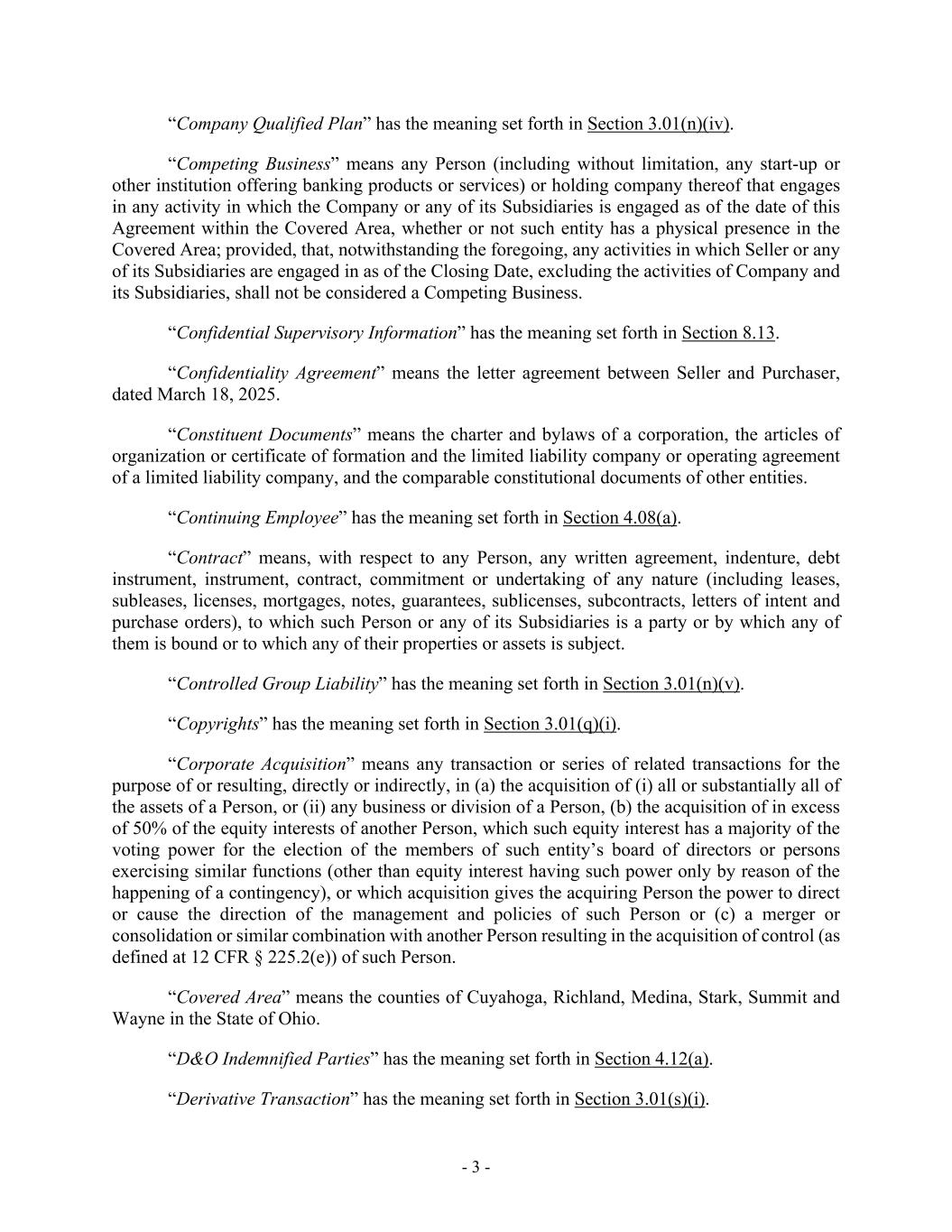 “Company Qualified Plan” has the meaning set forth in Section 3.01(n)(iv).

“Competing Business” means any Person (including without limitation, any start-up or other institution offering banking products or services) or holding company thereof that engages in any activity in which the Company or any of its Subsidiaries is engaged as of the date of this Agreement within the Covered Area, whether or not such entity has a physical presence in the Covered Area; provided, that, notwithstanding the foregoing, any activities in which Seller or any of its Subsidiaries are engaged in as of the Closing Date, excluding the activities of Company and its Subsidiaries, shall not be considered a Competing Business.

“Confidential Supervisory Information” has the meaning set forth in Section 8.13.

“Confidentiality Agreement” means the letter agreement between Seller and Purchaser, dated March 18, 2025.

“Constituent Documents” means the charter and bylaws of a corporation, the articles of organization or certificate of formation and the limited liability company or operating agreement of a limited liability company, and the comparable constitutional documents of other entities.

“Continuing Employee” has the meaning set forth in Section 4.08(a).

“Contract” means, with respect to any Person, any written agreement, indenture, debt instrument, instrument, contract, commitment or undertaking of any nature (including leases, subleases, licenses, mortgages, notes, guarantees, sublicenses, subcontracts, letters of intent and purchase orders), to which such Person or any of its Subsidiaries is a party or by which any of them is bound or to which any of their properties or assets is subject.

“Controlled Group Liability” has the meaning set forth in Section 3.01(n)(v).

“Copyrights” has the meaning set forth in Section 3.01(q)(i).

“Corporate Acquisition” means any transaction or series of related transactions for the purpose of or resulting, directly or indirectly, in (a) the acquisition of (i) all or substantially all of the assets of a Person, or (ii) any business or division of a Person, (b) the acquisition of in excess of 50% of the equity interests of another Person, which such equity interest has a majority of the voting power for the election of the members of such entity’s board of directors or persons exercising similar functions (other than equity interest having such power only by reason of the happening of a contingency), or which acquisition gives the acquiring Person the power to direct or cause the direction of the management and policies of such Person or (c) a merger or consolidation or similar combination with another Person resulting in the acquisition of control (as defined at 12 CFR § 225.2(e)) of such Person.

“Covered Area” means the counties of Cuyahoga, Richland, Medina, Stark, Summit and Wayne in the State of Ohio.

“D&O Indemnified Parties” has the meaning set forth in Section 4.12(a).

“Derivative Transaction” has the meaning set forth in Section 3.01(s)(i).

- 3 -